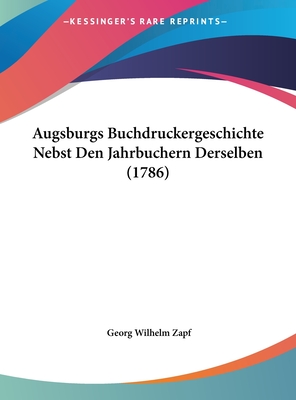 —KESSINGER'S RARE REPRINTS—

Augsburgs Buchdruckergeschichte Nebst Den Jahrbuchern Derselben (1786)

Georg Wilhelm Zapf